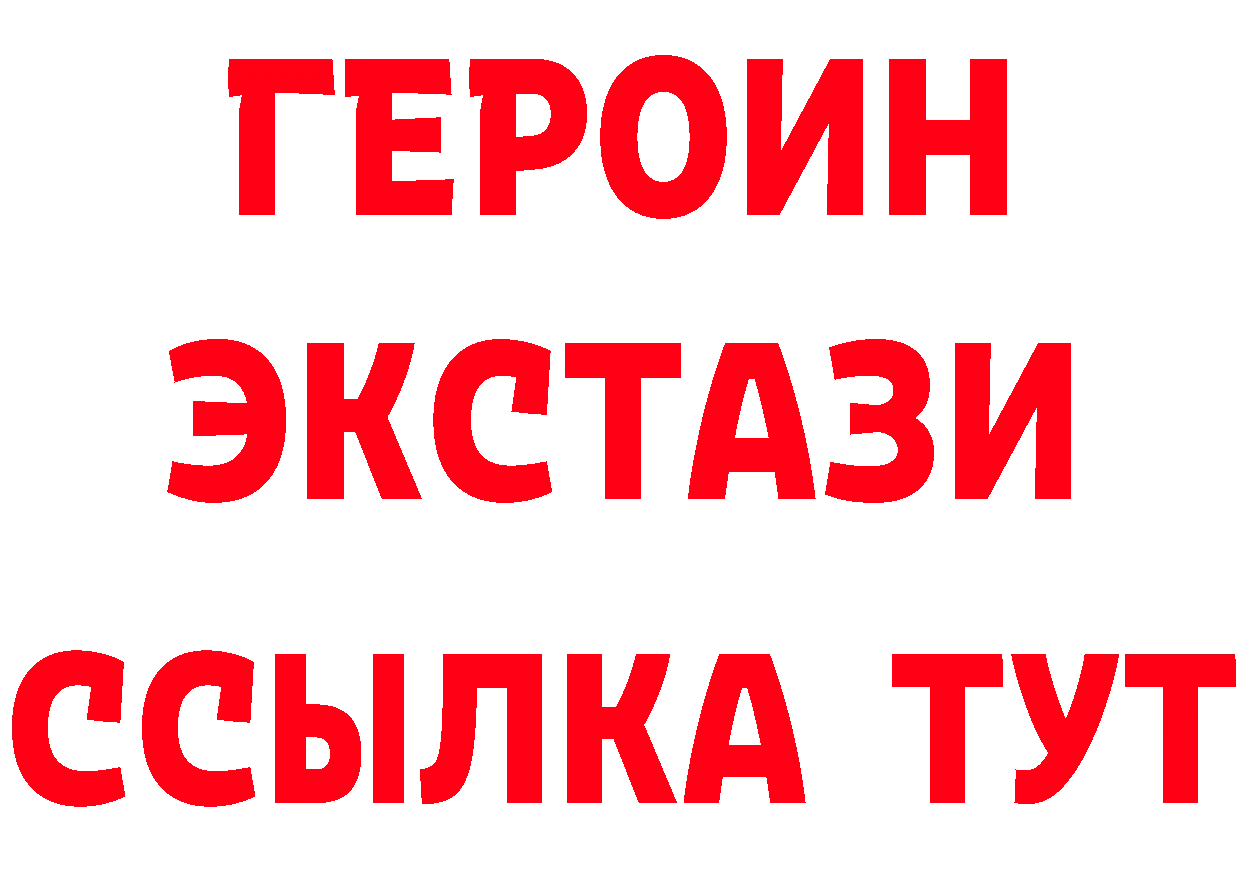 ГЕРОИН
ЭКСТАЗИ
ССЫЛКА ТУТ